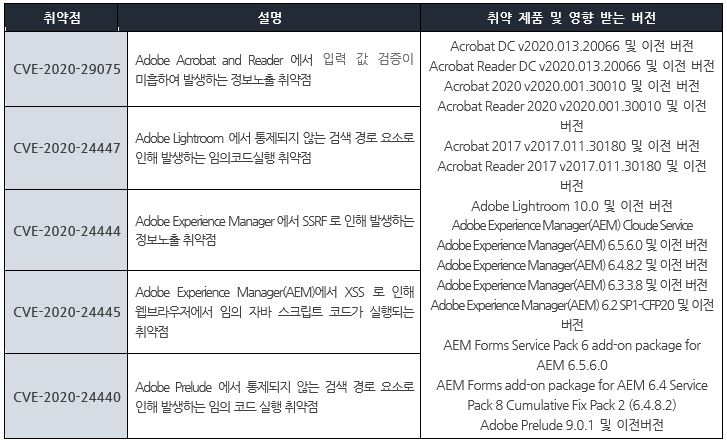 | 취약점 | 설명 | 취약 제품 및 영향 받는 버전 |
|---|---|---|
| CVE-2020-29075 | Adobe Acrobat and Reader 에서 입력 값 검증이 미흡하여 발생하는 정보노출 취약점 | Acrobat DC v2020.013.20066 및 이전 버전 Acrobat Reader DC v2020.013.20066 및 이전 버전 Acrobat 2020 v2020.001.30010 및 이전 버전 Acrobat Reader 2020 v2020.001.30010 및 이전 버전 Acrobat 2017 v2017.011.30180 및 이전 버전 Acrobat Reader 2017 v2017.011.30180 및 이전 버전 Adobe Lightroom 10.0 및 이전 버전 Adobe Experience Manager(AEM) Cloude Service Adobe Experience Manager(AEM) 6.5.6.0 및 이전 버전 Adobe Experience Manager(AEM) 6.4.8.2 및 이전 버전 Adobe Experience Manager(AEM) 6.3.3.8 및 이전 버전 Adobe Experience Manager(AEM) 6.2 SP1-CFP20 및 이전 버전 AEM Forms Service Pack 6 add-on package for AEM 6.5.6.0 AEM Forms add-on package for AEM 6.4 Service Pack 8 Cumulative Fix Pack 2 (6.4.8.2) Adobe Prelude 9.0.1 및 이전버전 |
| CVE-2020-24447 | Adobe Lightroom 에서 통제되지 않는 검색 경로 요소로 인해 발생하는 임의코드실행 취약점 | |
| CVE-2020-24444 | Adobe Experience Manager 에서 SSRF 로 인해 발생하는 정보노출 취약점 | |
| CVE-2020-24445 | Adobe Experience Manager(AEM)에서 XSS 로 인해 웹브라우저에서 임의 자바 스크립트 코드가 실행되는 취약점 | |
| CVE-2020-24440 | Adobe Prelude 에서 통제되지 않는 검색 경로 요소로 인해 발생하는 임의 코드 실행 취약점 | |